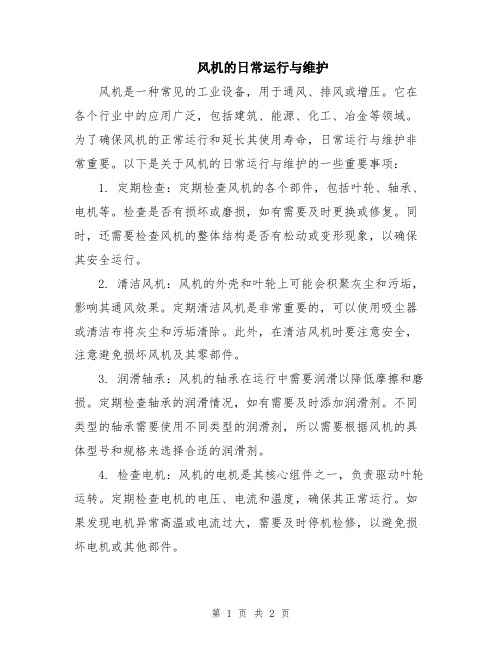 风机的日常运行与维护

风机是一种常见的工业设备，用于通风、排风或增压。它在各个行业中的应用广泛，包括建筑、能源、化工、冶金等领域。为了确保风机的正常运行和延长其使用寿命，日常运行与维护非常重要。以下是关于风机的日常运行与维护的一些重要事项：

1. 定期检查：定期检查风机的各个部件，包括叶轮、轴承、电机等。检查是否有损坏或磨损，如有需要及时更换或修复。同时，还需要检查风机的整体结构是否有松动或变形现象，以确保其安全运行。

2. 清洁风机：风机的外壳和叶轮上可能会积聚灰尘和污垢，影响其通风效果。定期清洁风机是非常重要的，可以使用吸尘器或清洁布将灰尘和污垢清除。此外，在清洁风机时要注意安全，注意避免损坏风机及其零部件。

3. 润滑轴承：风机的轴承在运行中需要润滑以降低摩擦和磨损。定期检查轴承的润滑情况，如有需要及时添加润滑剂。不同类型的轴承需要使用不同类型的润滑剂，所以需要根据风机的具体型号和规格来选择合适的润滑剂。

4. 检查电机：风机的电机是其核心组件之一，负责驱动叶轮运转。定期检查电机的电压、电流和温度，确保其正常运行。如果发现电机异常高温或电流过大，需要及时停机检修，以避免损坏电机或其他部件。

第 1 页 共 2 页